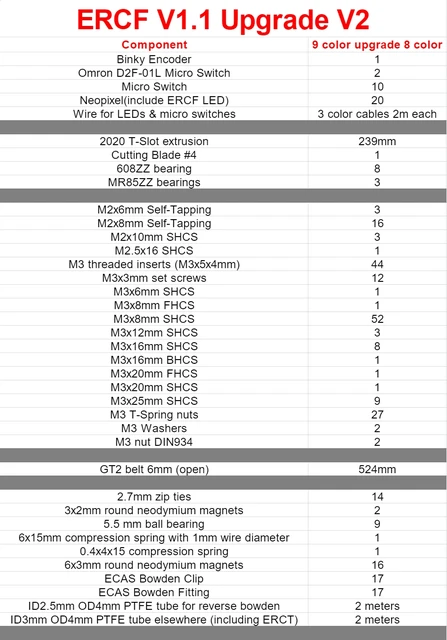 ERCF V1.1 Upgrade V2

| Component | 9 color upgrade 8 color |
|---|---|
| Binky Encoder | 1 |
| Omron D2F-01L Micro Switch | 2 |
| Micro Switch | 10 |
| Neopixel(include ERCF LED) | 20 |
| Wire for LEDs & micro switches | 3 color cables 2m each |
| | |
| 2020 T-Slot extrusion | 239mm |
| Cutting Blade #4 | 1 |
| 608ZZ bearing | 8 |
| MR85ZZ bearings | 3 |
| | |
| M2x6mm Self-Tapping | 3 |
| M2x8mm Self-Tapping | 16 |
| M2x10mm SHCS | 3 |
| M2.5x16 SHCS | 1 |
| M3 threaded inserts (M3x5x4mm) | 44 |
| M3x3mm set screws | 12 |
| M3x6mm SHCS | 1 |
| M3x8mm FHCS | 1 |
| M3x8mm SHCS | 52 |
| M3x12mm SHCS | 3 |
| M3x16mm SHCS | 8 |
| M3x16mm BHCS | 1 |
| M3x20mm FHCS | 1 |
| M3x20mm SHCS | 1 |
| M3x25mm SHCS | 9 |
| M3 T-Spring nuts | 27 |
| M3 Washers | 2 |
| M3 nut DIN934 | 2 |
| | |
| GT2 belt 6mm (open) | 524mm |
| | |
| 2.7mm zip ties | 14 |
| 3x2mm round neodymium magnets | 2 |
| 5.5 mm ball bearing | 9 |
| 6x15mm compression spring with 1mm wire diameter | 1 |
| 0.4x4x15 compression spring | 1 |
| 6x3mm round neodymium magnets | 16 |
| ECAS Bowden Clip | 17 |
| ECAS Bowden Fitting | 17 |
| ID2.5mm OD4mm PTFE tube for reverse bowden | 2 meters |
| ID3mm OD4mm PTFE tube elsewhere (including ERCT) | 2 meters |